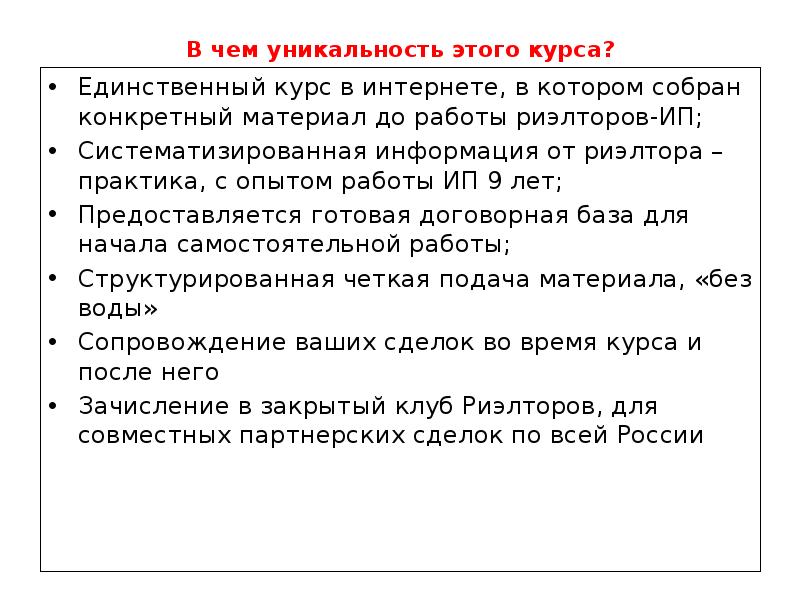 В чем уникальность этого курса?

• Единственный курс в интернете, в котором собран конкретный материал до работы риэлторов-ИП;
• Систематизированная информация от риэлтора – практика, с опытом работы ИП 9 лет;
• Предоставляется готовая договорная база для начала самостоятельной работы;
• Структурированная четкая подача материала, «без воды»
• Сопровождение ваших сделок во время курса и после него
• Зачисление в закрытый клуб Риэлторов, для совместных партнерских сделок по всей России